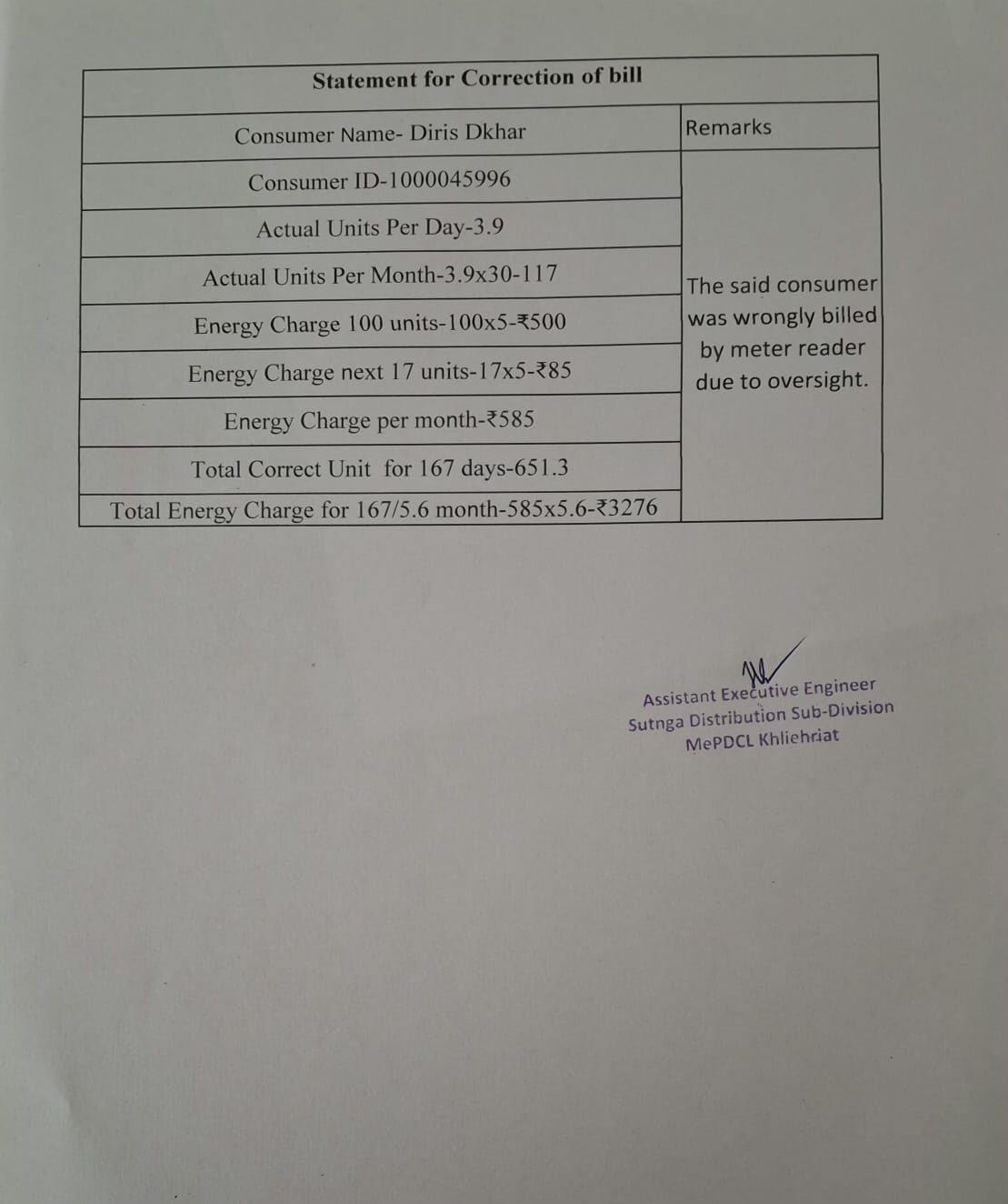 | Statement for Correction of bill | |
|---|---|
| Consumer Name- Diris Dkhar | Remarks |
| Consumer ID-1000045996 | The said consumer was wrongly billed by meter reader due to oversight. |
| Actual Units Per Day-3.9 | |
| Actual Units Per Month-3.9x30-117 | |
| Energy Charge 100 units-100x5-₹500 | |
| Energy Charge next 17 units-17x5-₹85 | |
| Energy Charge per month-₹585 | |
| Total Correct Unit for 167 days-651.3 | |
| Total Energy Charge for 167/5.6 month-585x5.6-₹3276 | |

Assistant Executive Engineer
Sutnga Distribution Sub-Division
MePDCL Khliehriat